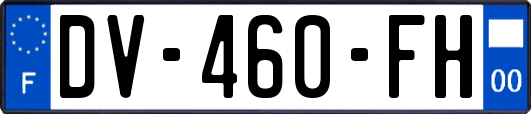 F
DV-460-FH
00